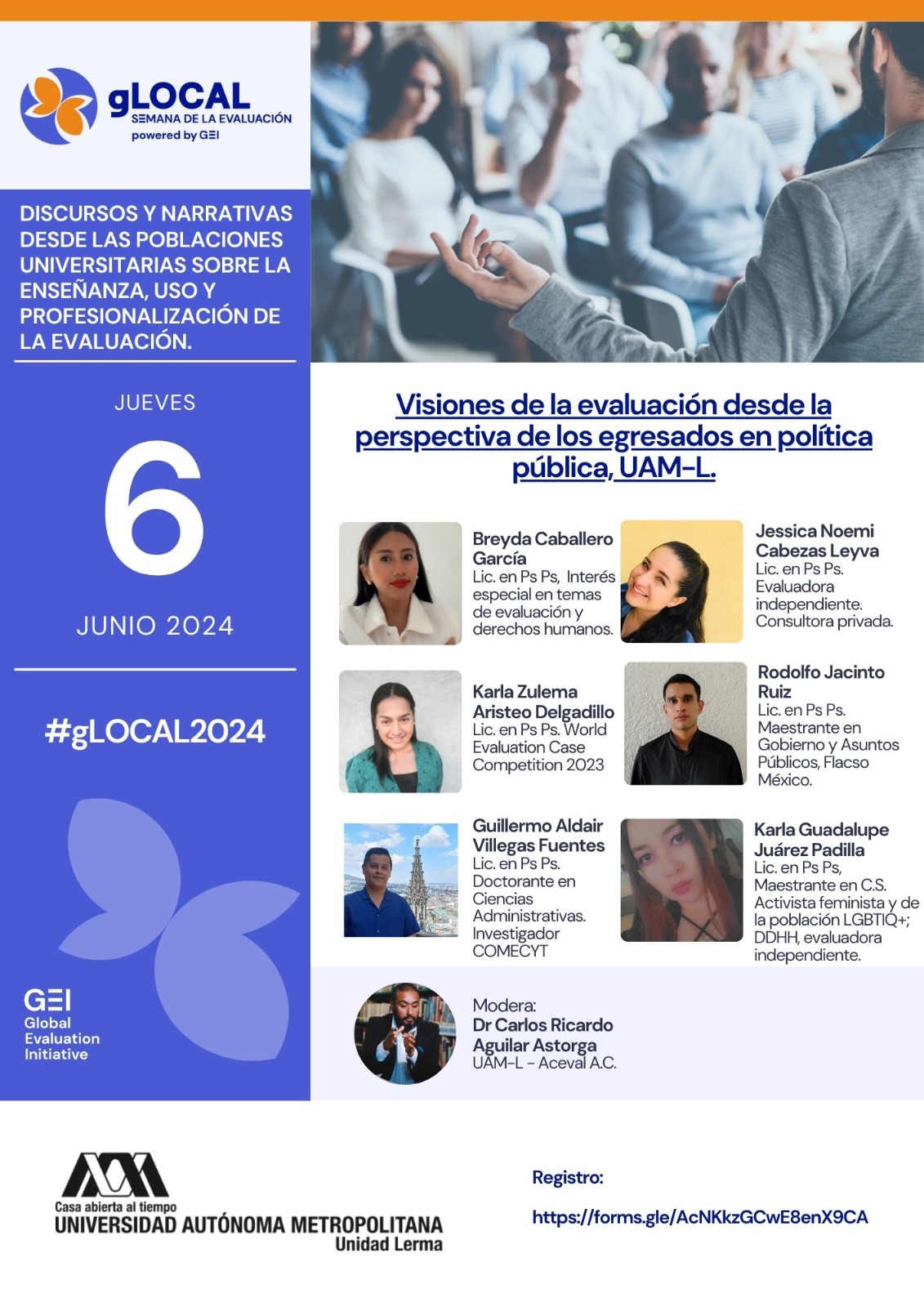 gLOCAL
SEMANA DE LA EVALUACIÓN
powered by GEI

DISCURSOS Y NARRATIVAS DESDE LAS POBLACIONES UNIVERSITARIAS SOBRE LA ENSEÑANZA, USO Y PROFESIONALIZACIÓN DE LA EVALUACIÓN.

JUEVES
6
JUNIO 2024

#gLOCAL2024

GEI
Global
Evaluation
Initiative

Visiones de la evaluación desde la perspectiva de los egresados en política pública, UAM-L.

Breyda Caballero García
Lic. en Ps Ps, Interés especial en temas de evaluación y derechos humanos.

Jessica Noemi Cabezas Leyva
Lic. en Ps Ps. Evaluadora independiente. Consultora privada.

Karla Zulema Aristeo Delgadillo
Lic. en Ps Ps. World Evaluation Case Competition 2023

Rodolfo Jacinto Ruiz
Lic. en Ps Ps. Maestrante en Gobierno y Asuntos Públicos, Flacso México.

Guillermo Aldair Villegas Fuentes
Lic. en Ps Ps. Doctorante en Ciencias Administrativas. Investigador COMECYT

Karla Guadalupe Juárez Padilla
Lic. en Ps Ps, Maestrante en C.S. Activista feminista y de la población LGBTIQ+; DDHH, evaluadora independiente.

Modera:
Dr Carlos Ricardo Aguilar Astorga
UAM-L - Aceval A.C.

Casa abierta al tiempo
UNIVERSIDAD AUTÓNOMA METROPOLITANA
Unidad Lerma

Registro:
https://forms.gle/AcNKkzGCwE8enX9CA